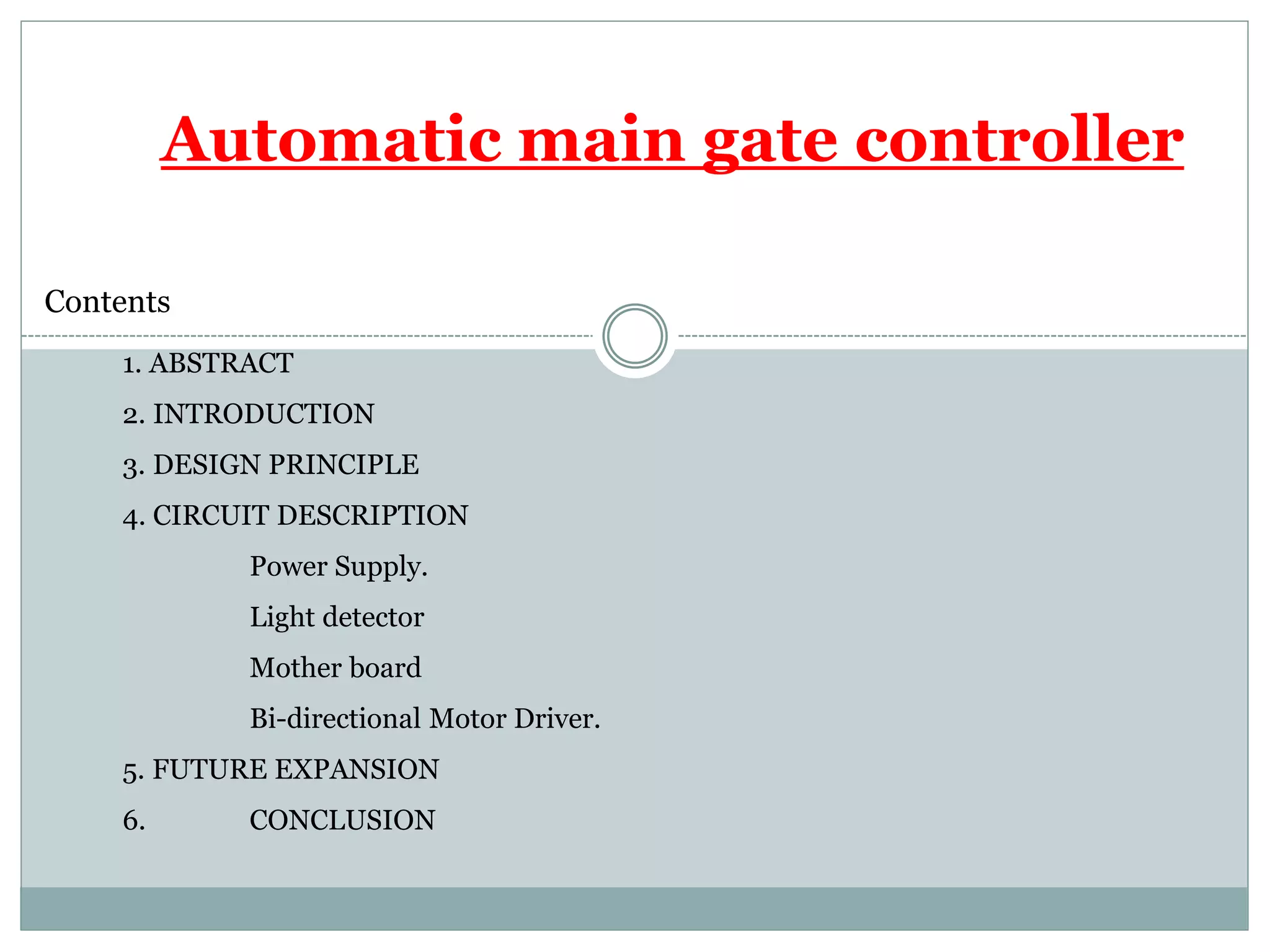 Automatic main gate controller

Contents

1. ABSTRACT

2. INTRODUCTION

3. DESIGN PRINCIPLE

4. CIRCUIT DESCRIPTION

Power Supply.

Light detector

Mother board

Bi-directional Motor Driver.

5. FUTURE EXPANSION

6. CONCLUSION